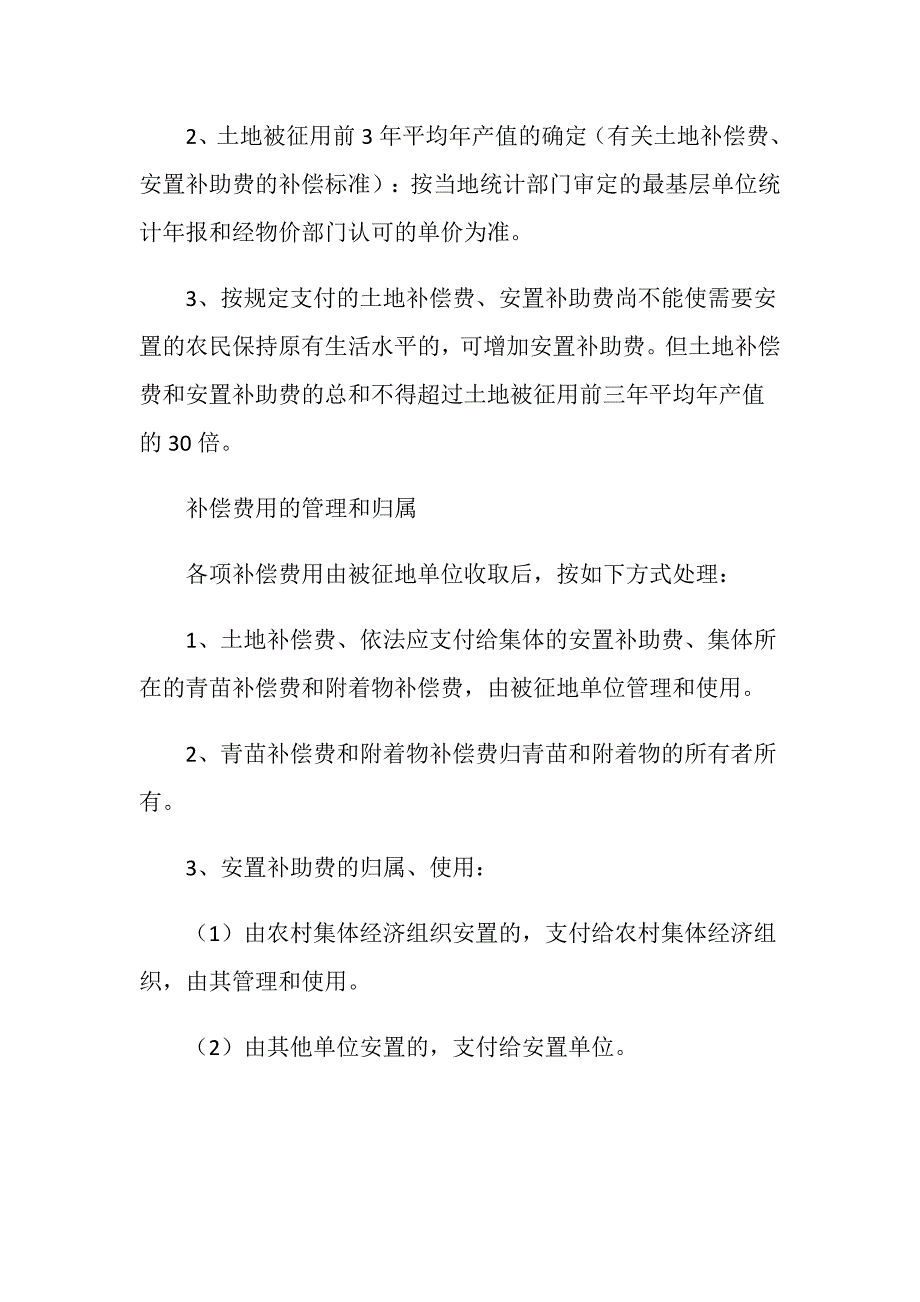 2、土地被征用前 3 年平均年产值的确定（有关土地补偿费、安置补助费的补偿标准）：按当地统计部门审定的最基层单位统计年报和经物价部门认可的单价为准。

3、按规定支付的土地补偿费、安置补助费尚不能使需要安置的农民保持原有生活水平的，可增加安置补助费。但土地补偿费和安置补助费的总和不得超过土地被征用前三年平均年产值的 30 倍。

补偿费用的管理和归属

各项补偿费用由被征地单位收取后，按如下方式处理：

1、土地补偿费、依法应支付给集体的安置补助费、集体所在的青苗补偿费和附着物补偿费，由被征地单位管理和使用。

2、青苗补偿费和附着物补偿费归青苗和附着物的所有者所有。

3、安置补助费的归属、使用：

（1）由农村集体经济组织安置的，支付给农村集体经济组织，由其管理和使用。

（2）由其他单位安置的，支付给安置单位。